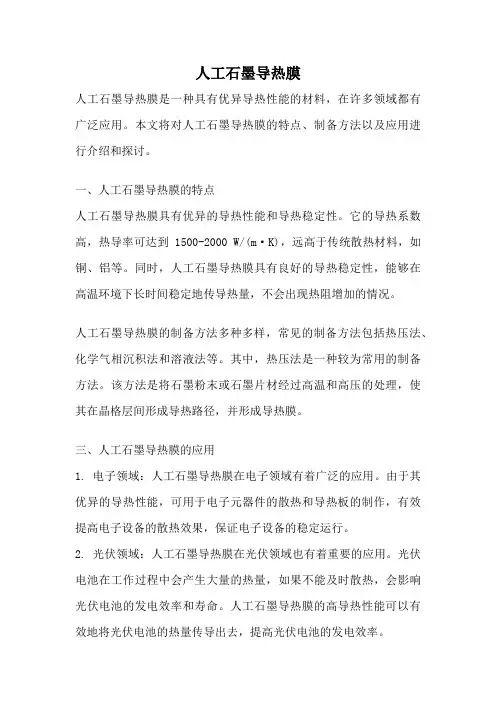 人工石墨导热膜

人工石墨导热膜是一种具有优异导热性能的材料，在许多领域都有广泛应用。本文将对人工石墨导热膜的特点、制备方法以及应用进行介绍和探讨。

一、人工石墨导热膜的特点

人工石墨导热膜具有优异的导热性能和导热稳定性。它的导热系数高，热导率可达到 1500-2000 W/(m·K)，远高于传统散热材料，如铜、铝等。同时，人工石墨导热膜具有良好的导热稳定性，能够在高温环境下长时间稳定地传导热量，不会出现热阻增加的情况。

人工石墨导热膜的制备方法多种多样，常见的制备方法包括热压法、化学气相沉积法和溶液法等。其中，热压法是一种较为常用的制备方法。该方法是将石墨粉末或石墨片材经过高温和高压的处理，使其在晶格层间形成导热路径，并形成导热膜。

三、人工石墨导热膜的应用

1. 电子领域：人工石墨导热膜在电子领域有着广泛的应用。由于其优异的导热性能，可用于电子元器件的散热和导热板的制作，有效提高电子设备的散热效果，保证电子设备的稳定运行。

2. 光伏领域：人工石墨导热膜在光伏领域也有着重要的应用。光伏电池在工作过程中会产生大量的热量，如果不能及时散热，会影响光伏电池的发电效率和寿命。人工石墨导热膜的高导热性能可以有效地将光伏电池的热量传导出去，提高光伏电池的发电效率。